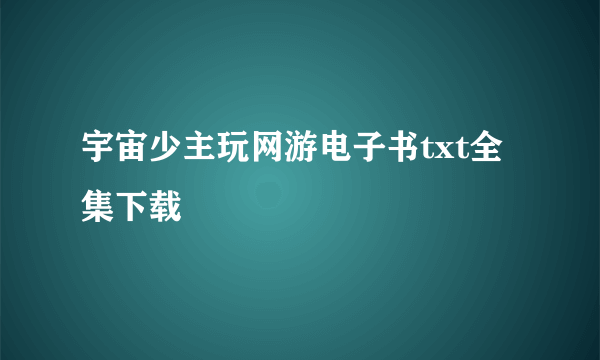 宇宙少主玩网游电子书txt全集下载